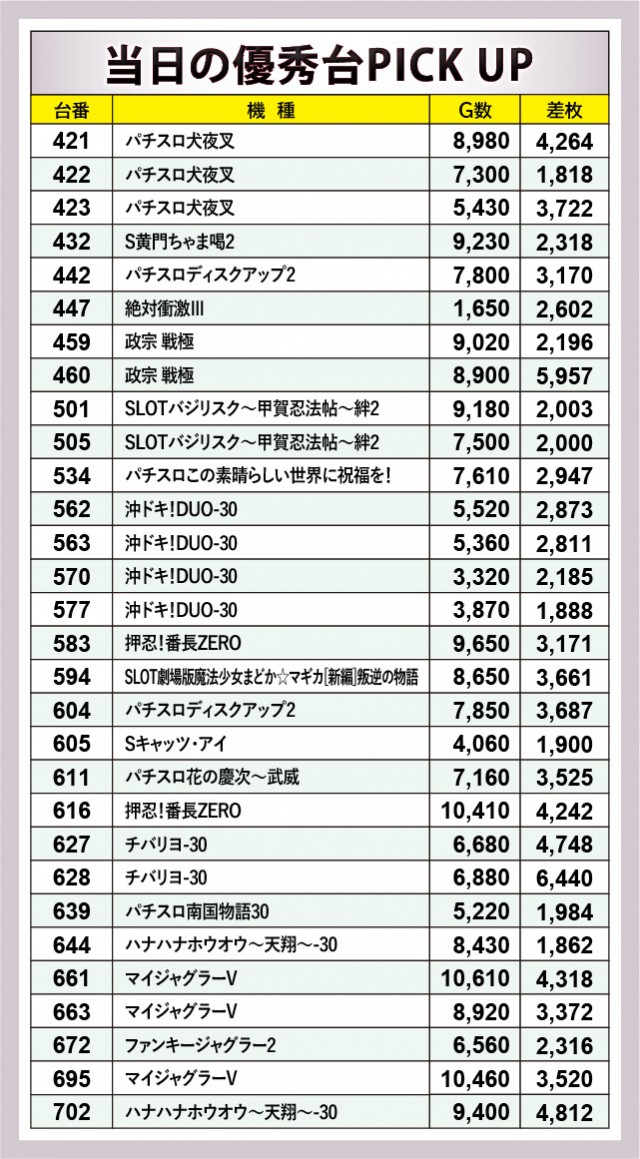 当日の優秀台PICK UP

| 台番 | 機　種 | G数 | 差枚 |
|---|---|---|---|
| 421 | パチスロ犬夜叉 | 8,980 | 4,264 |
| 422 | パチスロ犬夜叉 | 7,300 | 1,818 |
| 423 | パチスロ犬夜叉 | 5,430 | 3,722 |
| 432 | S黄門ちゃま喝2 | 9,230 | 2,318 |
| 442 | パチスロディスクアップ2 | 7,800 | 3,170 |
| 447 | 絶対衝激III | 1,650 | 2,602 |
| 459 | 政宗 戦極 | 9,020 | 2,196 |
| 460 | 政宗 戦極 | 8,900 | 5,957 |
| 501 | SLOTバジリスク～甲賀忍法帖～絆2 | 9,180 | 2,003 |
| 505 | SLOTバジリスク～甲賀忍法帖～絆2 | 7,500 | 2,000 |
| 534 | パチスロこの素晴らしい世界に祝福を! | 7,610 | 2,947 |
| 562 | 沖ドキ!DUO-30 | 5,520 | 2,873 |
| 563 | 沖ドキ!DUO-30 | 5,360 | 2,811 |
| 570 | 沖ドキ!DUO-30 | 3,320 | 2,185 |
| 577 | 沖ドキ!DUO-30 | 3,870 | 1,888 |
| 583 | 押忍!番長ZERO | 9,650 | 3,171 |
| 594 | SLOT劇場版魔法少女まどか☆マギカ[新編]叛逆の物語 | 8,650 | 3,661 |
| 604 | パチスロディスクアップ2 | 7,850 | 3,687 |
| 605 | Sキャッツ・アイ | 4,060 | 1,900 |
| 611 | パチスロ花の慶次～武威 | 7,160 | 3,525 |
| 616 | 押忍!番長ZERO | 10,410 | 4,242 |
| 627 | チバリヨ-30 | 6,680 | 4,748 |
| 628 | チバリヨ-30 | 6,880 | 6,440 |
| 639 | パチスロ南国物語30 | 5,220 | 1,984 |
| 644 | ハナハナホウオウ～天翔～-30 | 8,430 | 1,862 |
| 661 | マイジャグラーV | 10,610 | 4,318 |
| 663 | マイジャグラーV | 8,920 | 3,372 |
| 672 | ファンキージャグラー2 | 6,560 | 2,316 |
| 695 | マイジャグラーV | 10,460 | 3,520 |
| 702 | ハナハナホウオウ～天翔～-30 | 9,400 | 4,812 |